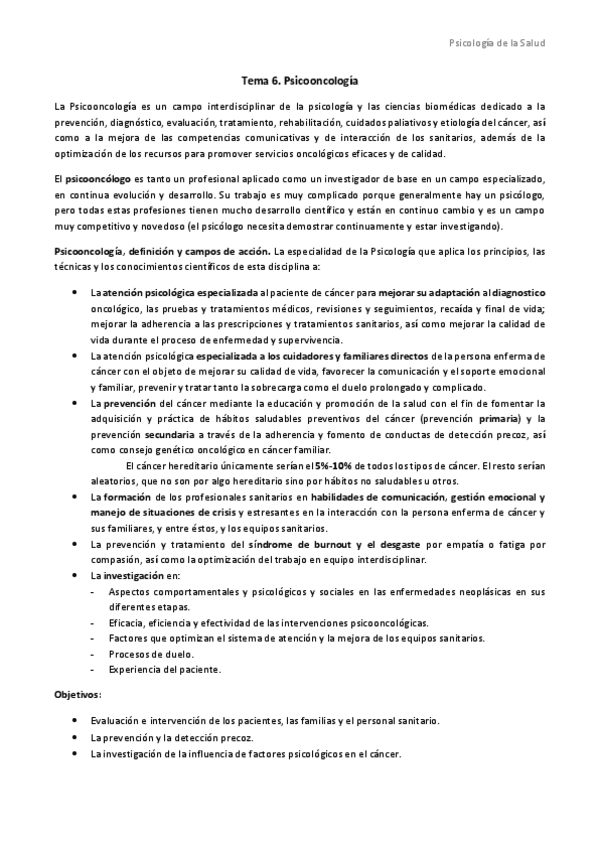 Psicología de la Salud

Tema 6. Psicooncología

La Psicooncología es un campo interdisciplinar de la psicología y las ciencias biomédicas dedicado a la prevención, diagnóstico, evaluación, tratamiento, rehabilitación, cuidados paliativos y etiología del cáncer, así como a la mejora de las competencias comunicativas y de interacción de los sanitarios, además de la optimización de los recursos para promover servicios oncológicos eficaces y de calidad.

El psicooncólogo es tanto un profesional aplicado como un investigador de base en un campo especializado, en continua evolución y desarrollo. Su trabajo es muy complicado porque generalmente hay un psicólogo, pero todas estas profesiones tienen mucho desarrollo científico y están en continuo cambio y es un campo muy competitivo y novedoso (el psicólogo necesita demostrar continuamente y estar investigando).

Psicooncología, definición y campos de acción. La especialidad de la Psicología que aplica los principios, las técnicas y los conocimientos científicos de esta disciplina a:

• La atención psicológica especializada al paciente de cáncer para mejorar su adaptación al diagnostico oncológico, las pruebas y tratamientos médicos, revisiones y seguimientos, recaída y final de vida; mejorar la adherencia a las prescripciones y tratamientos sanitarios, así como mejorar la calidad de vida durante el proceso de enfermedad y supervivencia.
• La atención psicológica especializada a los cuidadores y familiares directos de la persona enferma de cáncer con el objeto de mejorar su calidad de vida, favorecer la comunicación y el soporte emocional y familiar, prevenir y tratar tanto la sobrecarga como el duelo prolongado y complicado.
• La prevención del cáncer mediante la educación y promoción de la salud con el fin de fomentar la adquisición y práctica de hábitos saludables preventivos del cáncer (prevención primaria) y la prevención secundaria a través de la adherencia y fomento de conductas de detección precoz, así como consejo genético oncológico en cáncer familiar.
El cáncer hereditario únicamente serían el 5%-10% de todos los tipos de cáncer. El resto serían aleatorios, que no son por algo hereditario sino por hábitos no saludables u otros.
• La formación de los profesionales sanitarios en habilidades de comunicación, gestión emocional y manejo de situaciones de crisis y estresantes en la interacción con la persona enferma de cáncer y sus familiares, y entre éstos, y los equipos sanitarios.
• La prevención y tratamiento del síndrome de burnout y el desgaste por empatía o fatiga por compasión, así como la optimización del trabajo en equipo interdisciplinar.
• La investigación en:
- Aspectos comportamentales y psicológicos y sociales en las enfermedades neoplásicas en sus diferentes etapas.
- Eficacia, eficiencia y efectividad de las intervenciones psicooncológicas.
- Factores que optimizan el sistema de atención y la mejora de los equipos sanitarios.
- Procesos de duelo.
- Experiencia del paciente.

Objetivos:

• Evaluación e intervención de los pacientes, las familias y el personal sanitario.
• La prevención y la detección precoz.
• La investigación de la influencia de factores psicológicos en el cáncer.